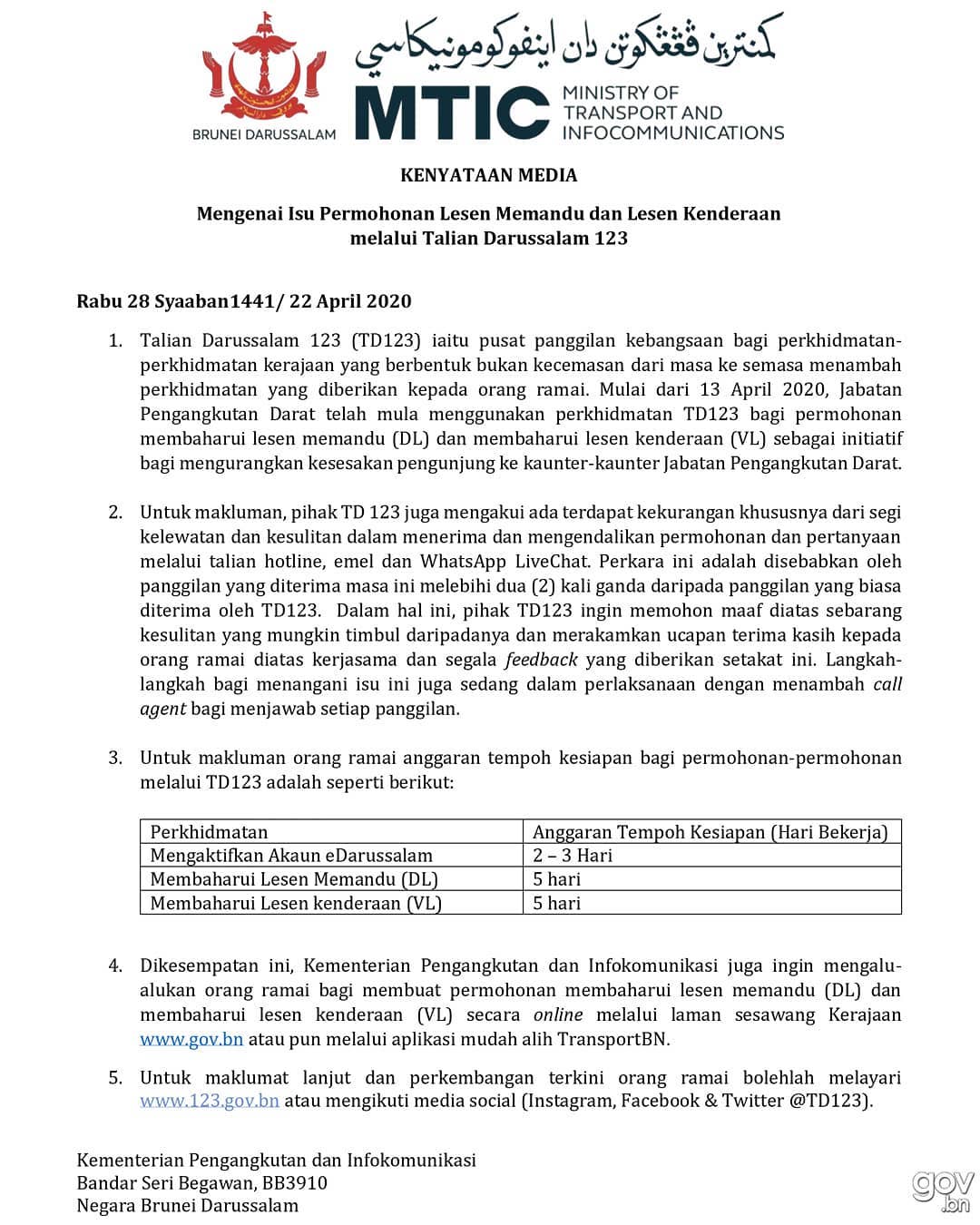 BRUNEI DARUSSALAM

كمنترين ڤڠڠكوتن دان اينفوكومونيكاسي

MTIC MINISTRY OF TRANSPORT AND INFOCOMMUNICATIONS

KENYATAAN MEDIA

Mengenai Isu Permohonan Lesen Memandu dan Lesen Kenderaan melalui Talian Darussalam 123

Rabu 28 Syaaban1441/ 22 April 2020

1. Talian Darussalam 123 (TD123) iaitu pusat panggilan kebangsaan bagi perkhidmatan-perkhidmatan kerajaan yang berbentuk bukan kecemasan dari masa ke semasa menambah perkhidmatan yang diberikan kepada orang ramai. Mulai dari 13 April 2020, Jabatan Pengangkutan Darat telah mula menggunakan perkhidmatan TD123 bagi permohonan membaharui lesen memandu (DL) dan membaharui lesen kenderaan (VL) sebagai initiatif bagi mengurangkan kesesakan pengunjung ke kaunter-kaunter Jabatan Pengangkutan Darat.

2. Untuk makluman, pihak TD 123 juga mengakui ada terdapat kekurangan khususnya dari segi kelewatan dan kesulitan dalam menerima dan mengendalikan permohonan dan pertanyaan melalui talian hotline, emel dan WhatsApp LiveChat. Perkara ini adalah disebabkan oleh panggilan yang diterima masa ini melebihi dua (2) kali ganda daripada panggilan yang biasa diterima oleh TD123. Dalam hal ini, pihak TD123 ingin memohon maaf diatas sebarang kesulitan yang mungkin timbul daripadanya dan merakamkan ucapan terima kasih kepada orang ramai diatas kerjasama dan segala feedback yang diberikan setakat ini. Langkah-langkah bagi menangani isu ini juga sedang dalam perlaksanaan dengan menambah call agent bagi menjawab setiap panggilan.

3. Untuk makluman orang ramai anggaran tempoh kesiapan bagi permohonan-permohonan melalui TD123 adalah seperti berikut:

| Perkhidmatan | Anggaran Tempoh Kesiapan (Hari Bekerja) |
|---|---|
| Mengaktifkan Akaun eDarussalam | 2 – 3 Hari |
| Membaharui Lesen Memandu (DL) | 5 hari |
| Membaharui Lesen kenderaan (VL) | 5 hari |

4. Dikesempatan ini, Kementerian Pengangkutan dan Infokomunikasi juga ingin mengalu-alukan orang ramai bagi membuat permohonan membaharui lesen memandu (DL) dan membaharui lesen kenderaan (VL) secara online melalui laman sesawang Kerajaan www.gov.bn atau pun melalui aplikasi mudah alih TransportBN.

5. Untuk maklumat lanjut dan perkembangan terkini orang ramai bolehlah melayari www.123.gov.bn atau mengikuti media social (Instagram, Facebook & Twitter @TD123).

Kementerian Pengangkutan dan Infokomunikasi
Bandar Seri Begawan, BB3910
Negara Brunei Darussalam

gov.bn